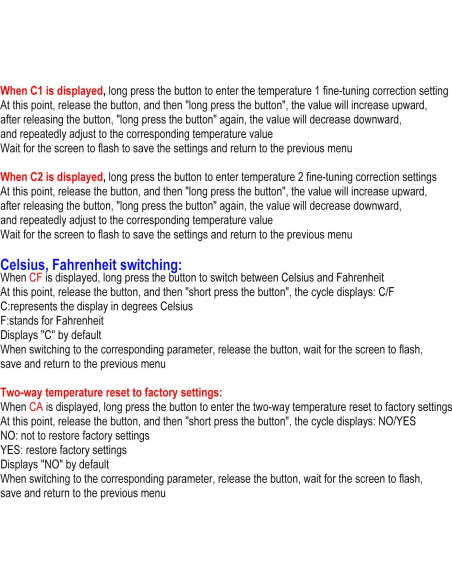 When C1 is displayed, long press the button to enter the temperature 1 fine-tuning correction setting
At this point, release the button, and then "long press the button", the value will increase upward, after releasing the button, "long press the button" again, the value will decrease downward, and repeatedly adjust to the corresponding temperature value
Wait for the screen to flash to save the settings and return to the previous menu

When C2 is displayed, long press the button to enter temperature 2 fine-tuning correction settings
At this point, release the button, and then "long press the button", the value will increase upward, after releasing the button, "long press the button" again, the value will decrease downward, and repeatedly adjust to the corresponding temperature value
Wait for the screen to flash to save the settings and return to the previous menu

Celsius, Fahrenheit switching:
When CF is displayed, long press the button to switch between Celsius and Fahrenheit
At this point, release the button, and then "short press the button", the cycle displays: C/F
C:represents the display in degrees Celsius
F:stands for Fahrenheit
Displays "C" by default
When switching to the corresponding parameter, release the button, wait for the screen to flash, save and return to the previous menu

Two-way temperature reset to factory settings:
When CA is displayed, long press the button to enter the two-way temperature reset to factory settings
At this point, release the button, and then "short press the button", the cycle displays: NO/YES
NO: not to restore factory settings
YES: restore factory settings
Displays "NO" by default
When switching to the corresponding parameter, release the button, wait for the screen to flash, save and return to the previous menu